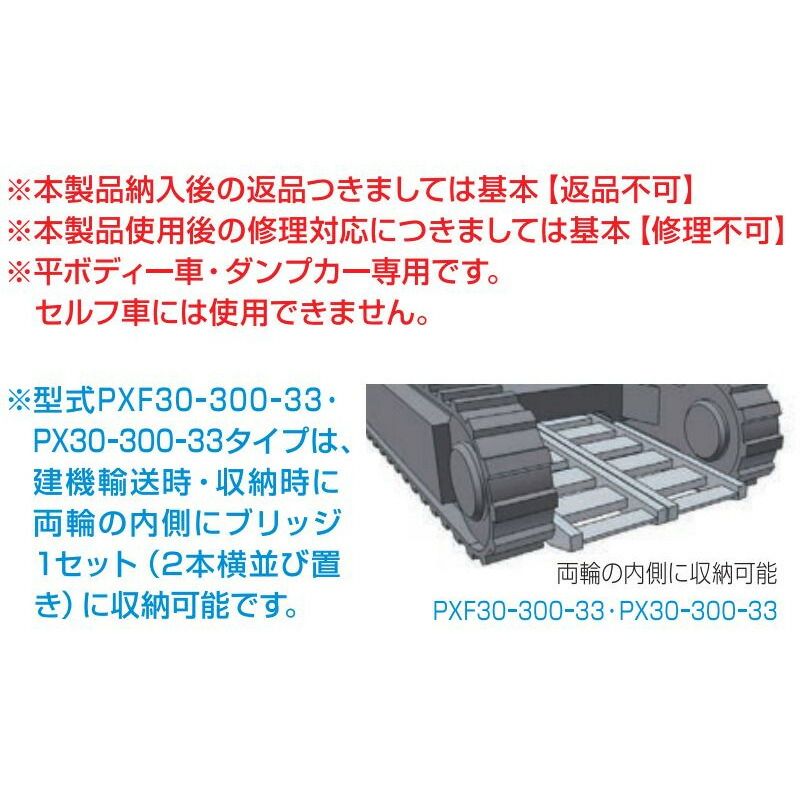 ※本製品納入後の返品つきましては基本【返品不可】
※本製品使用後の修理対応につきましては基本【修理不可】
※平ボディー車・ダンプカー専用です。
セルフ車には使用できません。

※型式PXF30-300-33・PX30-300-33タイプは、建機輸送時・収納時に両輪の内側にブリッジ1セット（2本横並び置き）に収納可能です。

両輪の内側に収納可能
PXF30-300-33・PX30-300-33